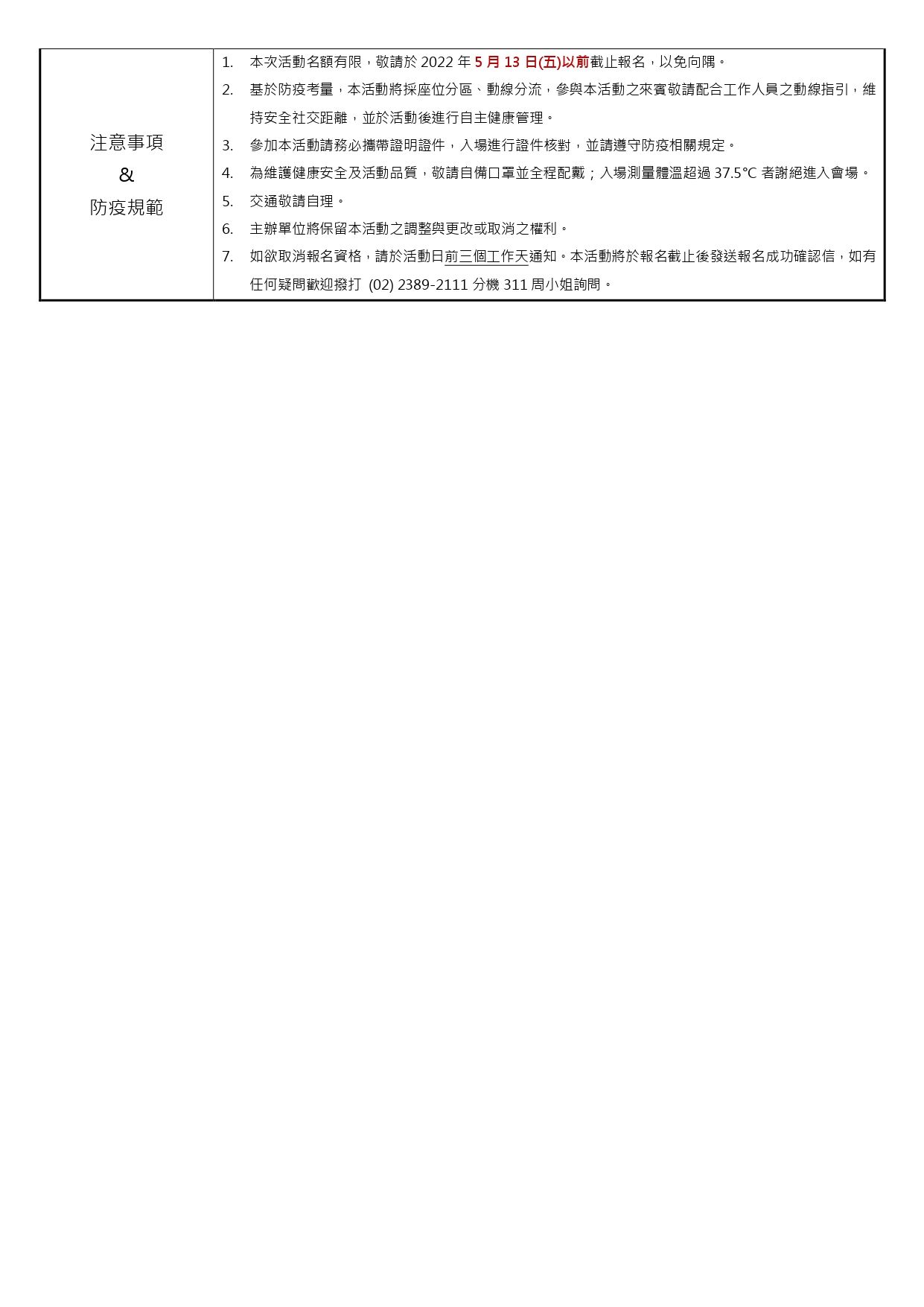 | 注意事項 & 防疫規範 | 1. 本次活動名額有限，敬請於 2022 年 5 月 13 日(五)以前截止報名，以免向隅。<br>2. 基於防疫考量，本活動將採座位分區、動線分流，參與本活動之來賓敬請配合工作人員之動線指引，維持安全社交距離，並於活動後進行自主健康管理。<br>3. 參加本活動請務必攜帶證明證件，入場進行證件核對，並請遵守防疫相關規定。<br>4. 為維護健康安全及活動品質，敬請自備口罩並全程配戴；入場測量體溫超過 37.5°C 者謝絕進入會場。<br>5. 交通敬請自理。<br>6. 主辦單位將保留本活動之調整與更改或取消之權利。<br>7. 如欲取消報名資格，請於活動日前三個工作天通知。本活動將於報名截止後發送報名成功確認信，如有任何疑問歡迎撥打 (02) 2389-2111 分機 311 周小姐詢問。 |
|---|---|